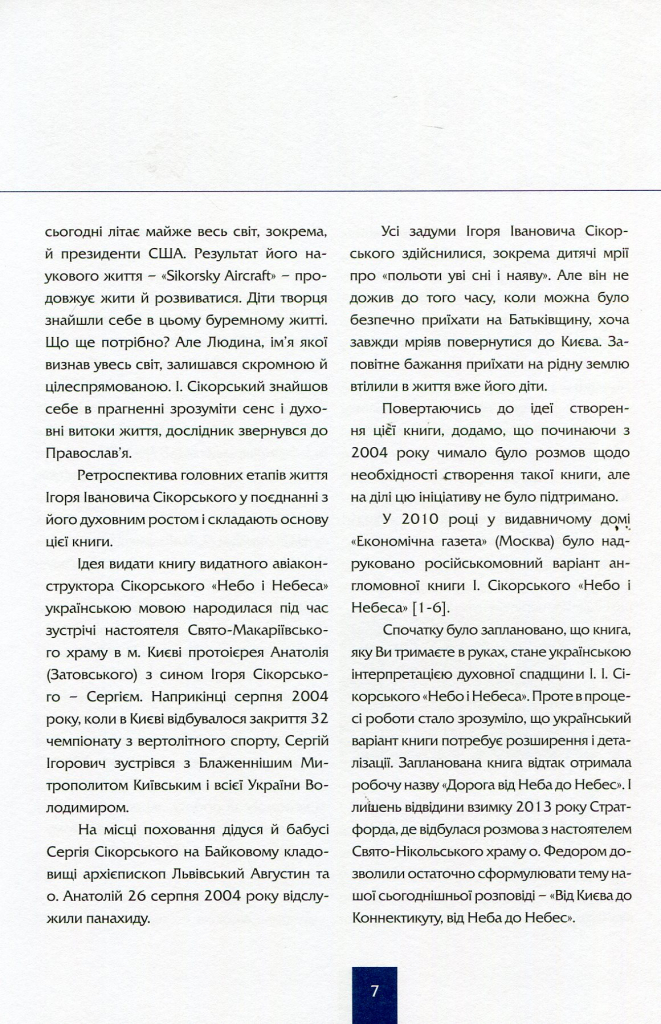 сьогодні літає майже весь світ, зокрема, й президенти США. Результат його наукового життя – «Sikorsky Aircraft» – продовжує жити й розвиватися. Діти творця знайшли себе в цьому буремному житті. Що ще потрібно? Але Людина, ім'я якої визнав увесь світ, залишався скромною й цілеспрямованою. І. Сікорський знайшов себе в прагненні зрозуміти сенс і духовні витоки життя, дослідник звернувся до Православ'я.

Ретроспектива головних етапів життя Ігоря Івановича Сікорського у поєднанні з його духовним ростом і складають основу цієї книги.

Ідея видати книгу видатного авіаконструктора Сікорського «Небо і Небеса» українською мовою народилася під час зустрічі настоятеля Свято-Макаріївського храму в м. Києві протоієрея Анатолія (Затовського) з сином Ігоря Сікорського – Сергієм. Наприкінці серпня 2004 року, коли в Києві відбувалося закриття 32 чемпіонату з вертолітного спорту, Сергій Ігорович зустрівся з Блаженнішим Митрополитом Київським і всієї України Володимиром.

На місці поховання дідуся й бабусі Сергія Сікорського на Байковому кладовищі архієпископ Львівський Августин та о. Анатолій 26 серпня 2004 року відслужили панахиду.

Усі задуми Ігоря Івановича Сікорського здійснилися, зокрема дитячі мрії про «польоти уві сні і наяву». Але він не дожив до того часу, коли можна було безпечно приїхати на Батьківщину, хоча завжди мріяв повернутися до Києва. Заповітне бажання приїхати на рідну землю втілили в життя вже його діти.

Повертаючись до ідеї створення цієї книги, додамо, що починаючи з 2004 року чимало було розмов щодо необхідності створення такої книги, але на ділі цю ініціативу не було підтримано.

У 2010 році у видавничому домі «Економічна газета» (Москва) було надруковано російськомовний варіант англомовної книги І. Сікорського «Небо і Небеса» [1-6].

Спочатку було заплановано, що книга, яку Ви тримаєте в руках, стане українською інтерпретацією духовної спадщини І. І. Сікорського «Небо і Небеса». Проте в процесі роботи стало зрозуміло, що український варіант книги потребує розширення і деталізації. Запланована книга відтак отримала робочу назву «Дорога від Неба до Небес». І лишень відвідини взимку 2013 року Стратфорда, де відбулася розмова з настоятелем Свято-Нікольського храму о. Федором дозволили остаточно сформулювати тему нашої сьогоднішньої розповіді – «Від Києва до Коннектикуту, від Неба до Небес».

7